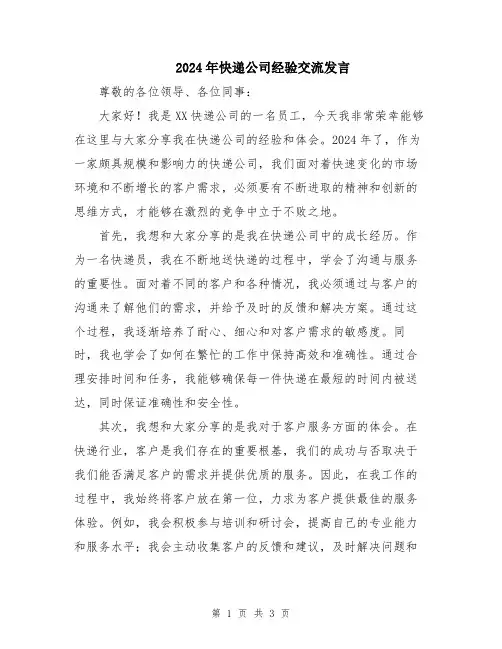 2024年快递公司经验交流发言

尊敬的各位领导、各位同事：

大家好！我是XX快递公司的一名员工，今天我非常荣幸能够在这里与大家分享我在快递公司的经验和体会。2024年了，作为一家颇具规模和影响力的快递公司，我们面对着快速变化的市场环境和不断增长的客户需求，必须要有不断进取的精神和创新的思维方式，才能够在激烈的竞争中立于不败之地。

首先，我想和大家分享的是我在快递公司中的成长经历。作为一名快递员，我在不断地送快递的过程中，学会了沟通与服务的重要性。面对着不同的客户和各种情况，我必须通过与客户的沟通来了解他们的需求，并给予及时的反馈和解决方案。通过这个过程，我逐渐培养了耐心、细心和对客户需求的敏感度。同时，我也学会了如何在繁忙的工作中保持高效和准确性。通过合理安排时间和任务，我能够确保每一件快递在最短的时间内被送达，同时保证准确性和安全性。

其次，我想和大家分享的是我对于客户服务方面的体会。在快递行业，客户是我们存在的重要根基，我们的成功与否取决于我们能否满足客户的需求并提供优质的服务。因此，在我工作的过程中，我始终将客户放在第一位，力求为客户提供最佳的服务体验。例如，我会积极参与培训和研讨会，提高自己的专业能力和服务水平；我会主动收集客户的反馈和建议，及时解决问题和

第 1 页 共 3 页